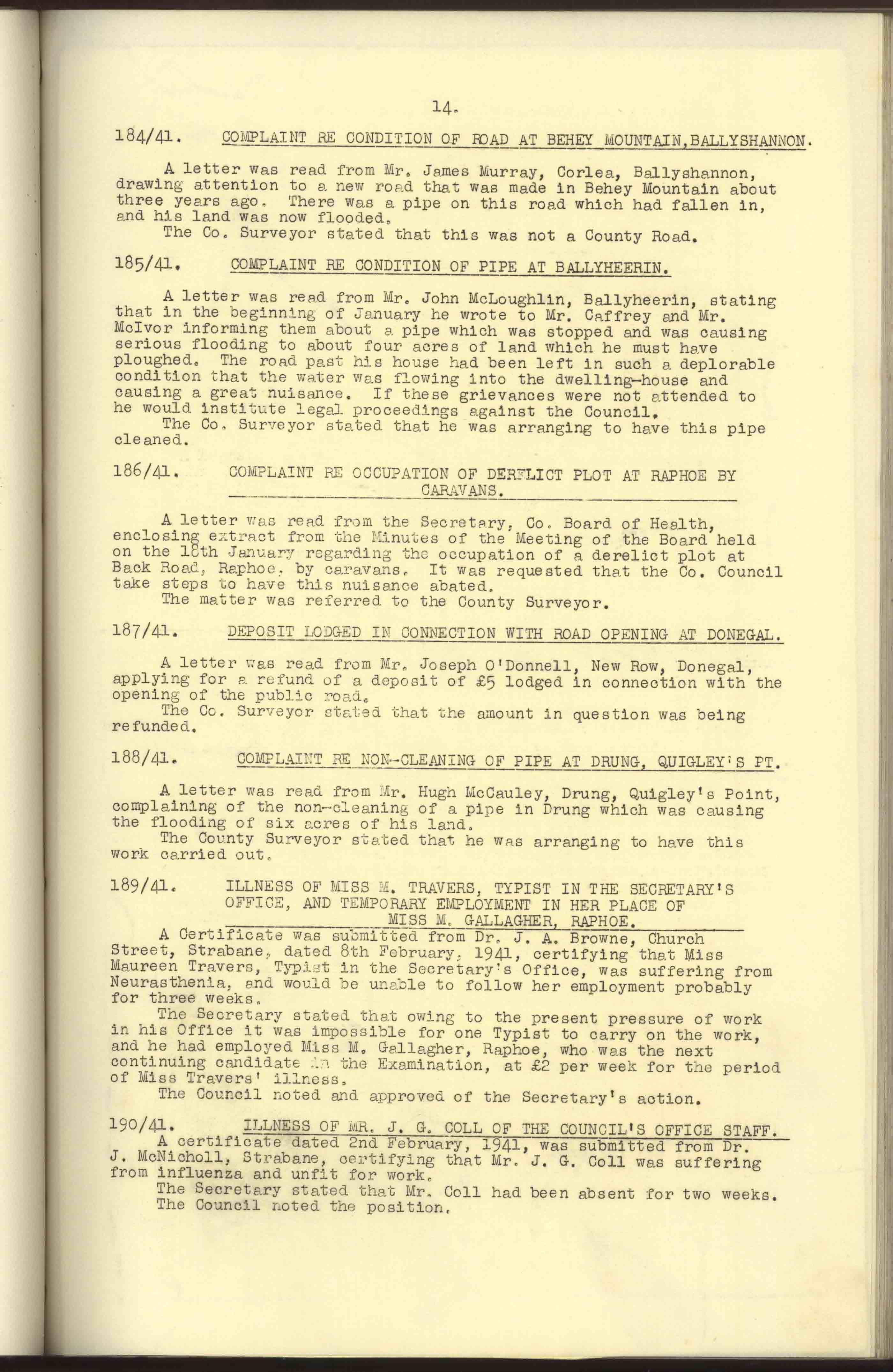 14.

184/41. COMPLAINT RE CONDITION OF ROAD AT BEHEY MOUNTAIN, BALLYSHANNON.

A letter was read from Mr. James Murray, Corlea, Ballyshannon, drawing attention to a new road that was made in Behey Mountain about three years ago. There was a pipe on this road which had fallen in, and his land was now flooded.
The Co. Surveyor stated that this was not a County Road.

185/41. COMPLAINT RE CONDITION OF PIPE AT BALLYHEERIN.

A letter was read from Mr. John McLoughlin, Ballyheerin, stating that in the beginning of January he wrote to Mr. Caffrey and Mr. McIvor informing them about a pipe which was stopped and was causing serious flooding to about four acres of land which he must have ploughed. The road past his house had been left in such a deplorable condition that the water was flowing into the dwelling-house and causing a great nuisance. If these grievances were not attended to he would institute legal proceedings against the Council.
The Co. Surveyor stated that he was arranging to have this pipe cleaned.

186/41. COMPLAINT RE OCCUPATION OF DERELICT PLOT AT RAPHOE BY CARAVANS.

A letter was read from the Secretary, Co. Board of Health, enclosing extract from the Minutes of the Meeting of the Board held on the 18th January regarding the occupation of a derelict plot at Back Road, Raphoe, by caravans. It was requested that the Co. Council take steps to have this nuisance abated.
The matter was referred to the County Surveyor.

187/41. DEPOSIT LODGED IN CONNECTION WITH ROAD OPENING AT DONEGAL.

A letter was read from Mr. Joseph O'Donnell, New Row, Donegal, applying for a refund of a deposit of £5 lodged in connection with the opening of the public road.
The Co. Surveyor stated that the amount in question was being refunded.

188/41. COMPLAINT RE NON-CLEANING OF PIPE AT DRUNG, QUIGLEY'S PT.

A letter was read from Mr. Hugh McCauley, Drung, Quigley's Point, complaining of the non-cleaning of a pipe in Drung which was causing the flooding of six acres of his land.
The County Surveyor stated that he was arranging to have this work carried out.

189/41. ILLNESS OF MISS M. TRAVERS, TYPIST IN THE SECRETARY'S OFFICE, AND TEMPORARY EMPLOYMENT IN HER PLACE OF MISS M. GALLAGHER, RAPHOE.

A Certificate was submitted from Dr. J. A. Browne, Church Street, Strabane, dated 8th February, 1941, certifying that Miss Maureen Travers, Typist in the Secretary's Office, was suffering from Neurasthenia, and would be unable to follow her employment probably for three weeks.
The Secretary stated that owing to the present pressure of work in his Office it was impossible for one Typist to carry on the work, and he had employed Miss M. Gallagher, Raphoe, who was the next continuing candidate in the Examination, at £2 per week for the period of Miss Travers' illness.
The Council noted and approved of the Secretary's action.

190/41. ILLNESS OF MR. J. G. COLL OF THE COUNCIL'S OFFICE STAFF.

A certificate dated 2nd February, 1941, was submitted from Dr. J. McNicholl, Strabane, certifying that Mr. J. G. Coll was suffering from influenza and unfit for work.
The Secretary stated that Mr. Coll had been absent for two weeks.
The Council noted the position.